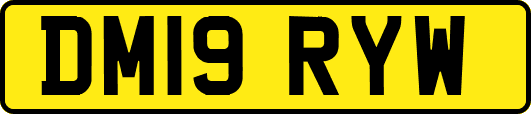 DM19 RYW